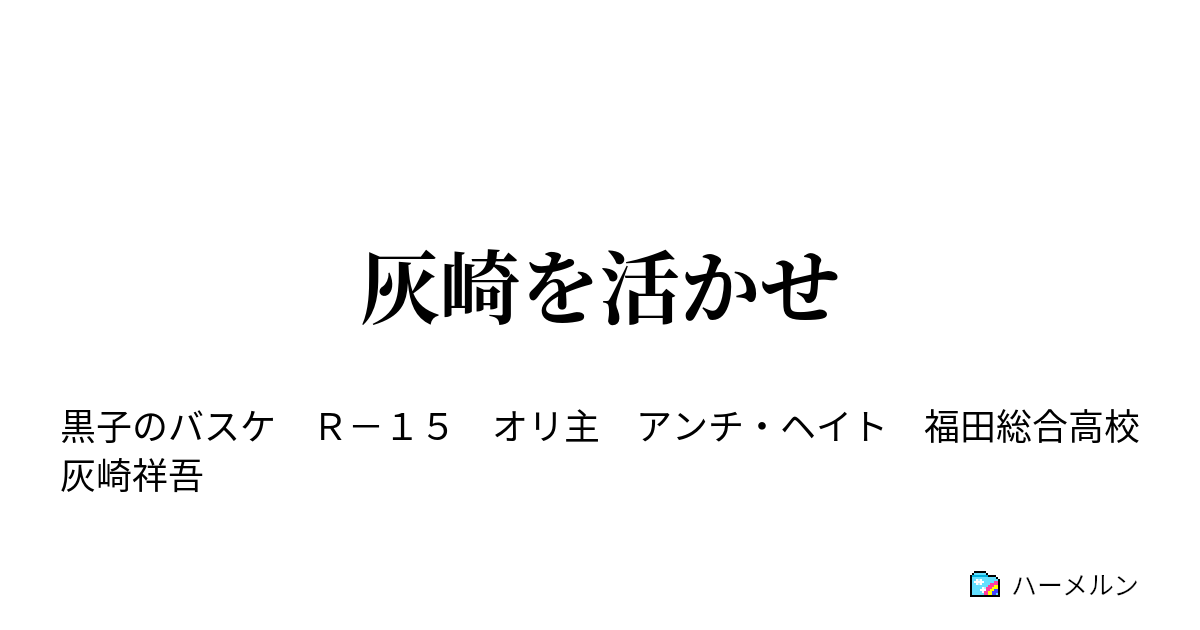 灰崎を活かせ

黒子のバスケ　Ｒ－１５　オリ主　アンチ・ヘイト　福田総合高校　灰崎祥吾

ハーメルン